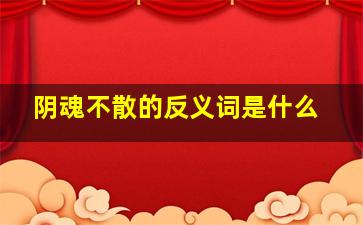 阴魂不散的反义词是什么